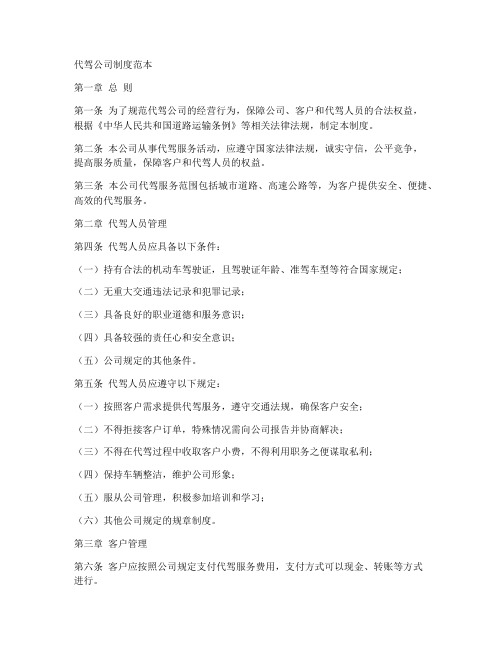 代驾公司制度范本

第一章 总 则

第一条 为了规范代驾公司的经营行为，保障公司、客户和代驾人员的合法权益，根据《中华人民共和国道路运输条例》等相关法律法规，制定本制度。

第二条 本公司从事代驾服务活动，应遵守国家法律法规，诚实守信，公平竞争，提高服务质量，保障客户和代驾人员的权益。

第三条 本公司代驾服务范围包括城市道路、高速公路等，为客户提供安全、便捷、高效的代驾服务。

第二章 代驾人员管理

第四条 代驾人员应具备以下条件：

（一）持有合法的机动车驾驶证，且驾驶证年龄、准驾车型等符合国家规定；

（二）无重大交通违法记录和犯罪记录；

（三）具备良好的职业道德和服务意识；

（四）具备较强的责任心和安全意识；

（五）公司规定的其他条件。

第五条 代驾人员应遵守以下规定：

（一）按照客户需求提供代驾服务，遵守交通法规，确保客户安全；

（二）不得拒接客户订单，特殊情况需向公司报告并协商解决；

（三）不得在代驾过程中收取客户小费，不得利用职务之便谋取私利；

（四）保持车辆整洁，维护公司形象；

（五）服从公司管理，积极参加培训和学习；

（六）其他公司规定的规章制度。

第三章 客户管理

第六条 客户应按照公司规定支付代驾服务费用，支付方式可以现金、转账等方式进行。